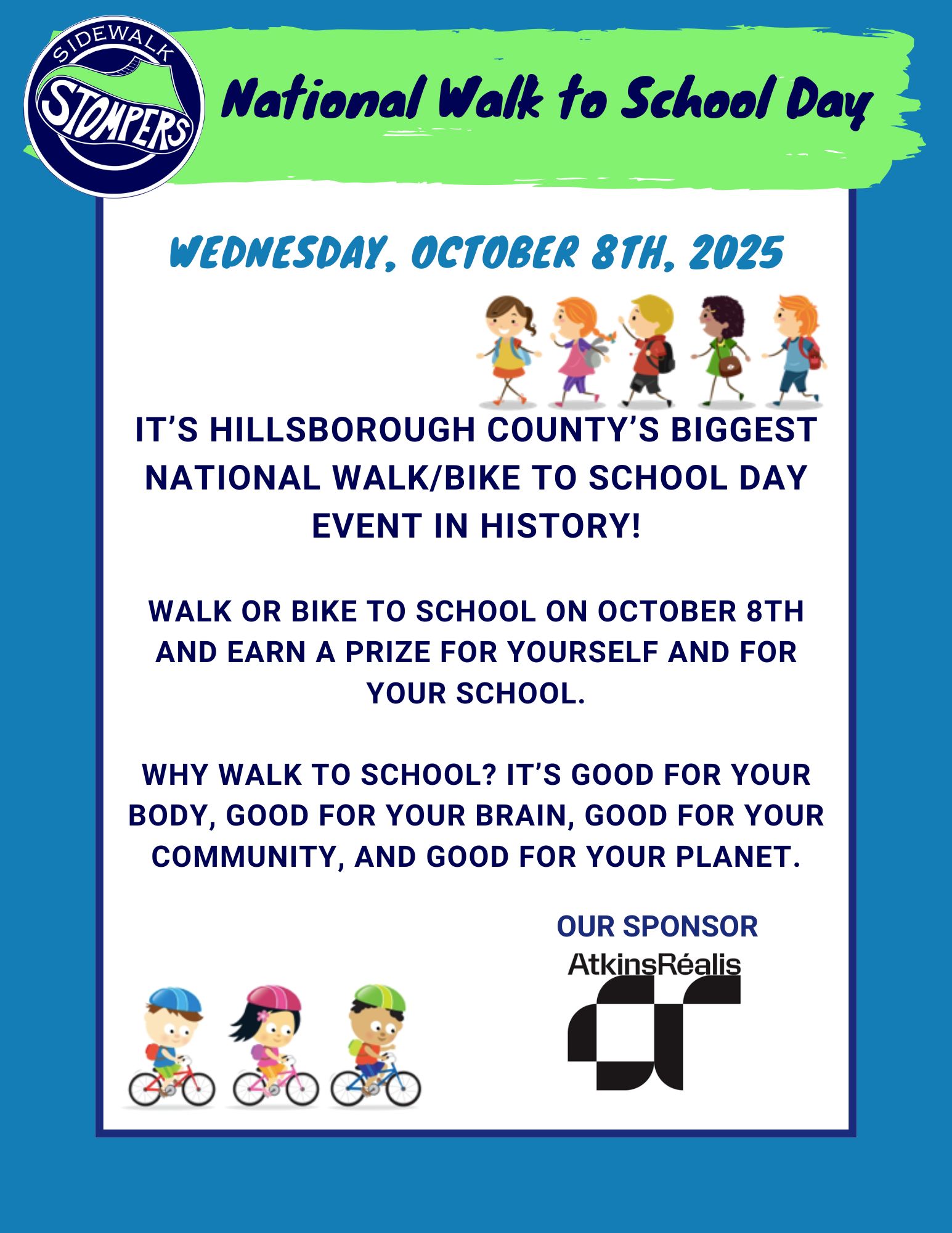 SIDEWALK STOMPERS

National Walk to School Day

WEDNESDAY, OCTOBER 8TH, 2025

IT'S HILLSBOROUGH COUNTY'S BIGGEST NATIONAL WALK/BIKE TO SCHOOL DAY EVENT IN HISTORY!

WALK OR BIKE TO SCHOOL ON OCTOBER 8TH AND EARN A PRIZE FOR YOURSELF AND FOR YOUR SCHOOL.

WHY WALK TO SCHOOL? IT'S GOOD FOR YOUR BODY, GOOD FOR YOUR BRAIN, GOOD FOR YOUR COMMUNITY, AND GOOD FOR YOUR PLANET.

OUR SPONSOR

AtkinsRéalis